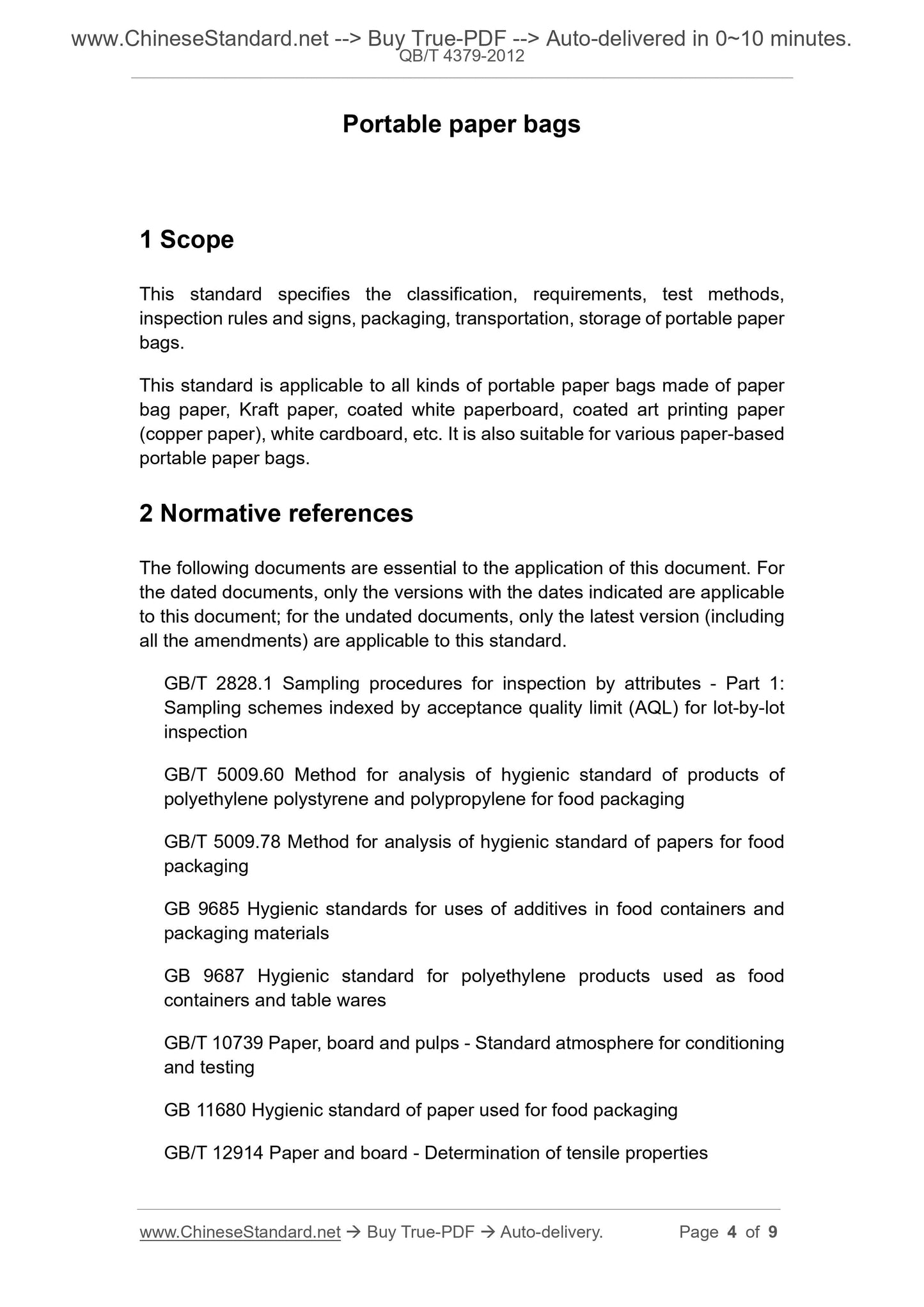 www.ChineseStandard.net --> Buy True-PDF --> Auto-delivered in 0~10 minutes.
QB/T 4379-2012

Portable paper bags

1 Scope

This standard specifies the classification, requirements, test methods, inspection rules and signs, packaging, transportation, storage of portable paper bags.

This standard is applicable to all kinds of portable paper bags made of paper bag paper, Kraft paper, coated white paperboard, coated art printing paper (copper paper), white cardboard, etc. It is also suitable for various paper-based portable paper bags.

2 Normative references

The following documents are essential to the application of this document. For the dated documents, only the versions with the dates indicated are applicable to this document; for the undated documents, only the latest version (including all the amendments) are applicable to this standard.

GB/T 2828.1 Sampling procedures for inspection by attributes - Part 1: Sampling schemes indexed by acceptance quality limit (AQL) for lot-by-lot inspection

GB/T 5009.60 Method for analysis of hygienic standard of products of polyethylene polystyrene and polypropylene for food packaging

GB/T 5009.78 Method for analysis of hygienic standard of papers for food packaging

GB 9685 Hygienic standards for uses of additives in food containers and packaging materials

GB 9687 Hygienic standard for polyethylene products used as food containers and table wares

GB/T 10739 Paper, board and pulps - Standard atmosphere for conditioning and testing

GB 11680 Hygienic standard of paper used for food packaging

GB/T 12914 Paper and board - Determination of tensile properties

www.ChineseStandard.net → Buy True-PDF → Auto-delivery. Page 4 of 9